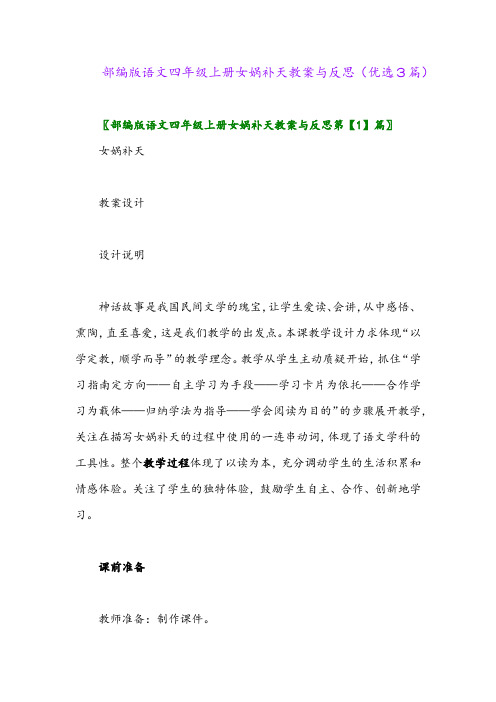 部编版语文四年级上册女娲补天教案与反思（优选3篇）

〖部编版语文四年级上册女娲补天教案与反思第【1】篇〗

女娲补天

教案设计

设计说明

神话故事是我国民间文学的瑰宝，让学生爱读、会讲，从中感悟、熏陶，直至喜爱，这是我们教学的出发点。本课教学设计力求体现“以学定教，顺学而导”的教学理念。教学从学生主动质疑开始，抓住“学习指南定方向——自主学习为手段——学习卡片为依托——合作学习为载体——归纳学法为指导——学会阅读为目的”的步骤展开教学，关注在描写女娲补天的过程中使用的一连串动词，体现了语文学科的工具性。整个教学过程体现了以读为本，充分调动学生的生活积累和情感体验。关注了学生的独特体验，鼓励学生自主、合作、创新地学习。

课前准备

教师准备：制作课件。